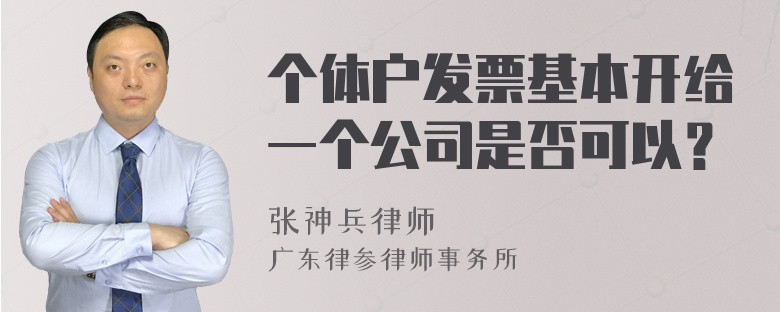 个体户发票基本开给一个公司是否可以？

张神兵律师

广东律参律师事务所